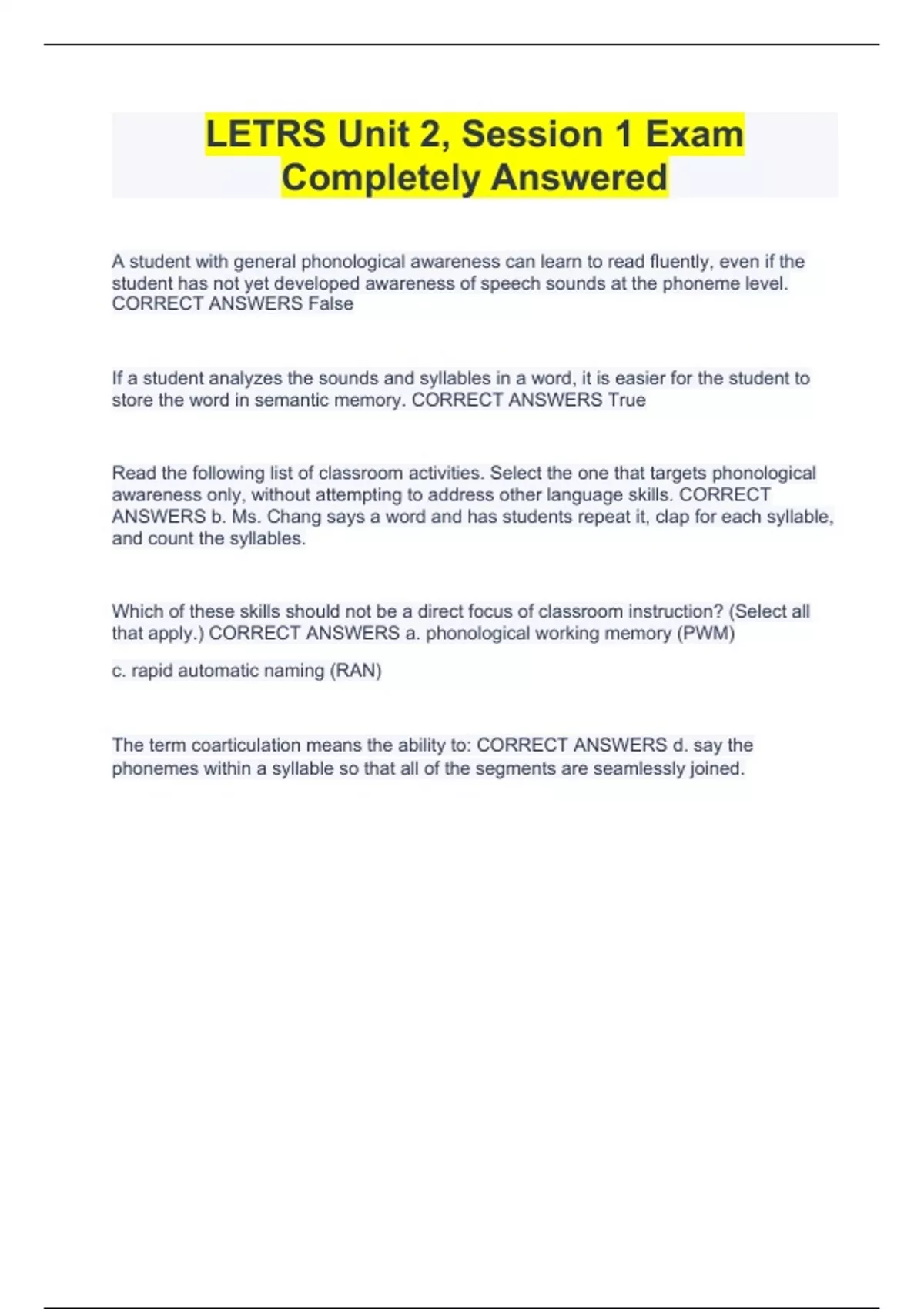 LETRS Unit 2, Session 1 Exam Completely Answered

A student with general phonological awareness can learn to read fluently, even if the student has not yet developed awareness of speech sounds at the phoneme level. CORRECT ANSWERS False

If a student analyzes the sounds and syllables in a word, it is easier for the student to store the word in semantic memory. CORRECT ANSWERS True

Read the following list of classroom activities. Select the one that targets phonological awareness only, without attempting to address other language skills. CORRECT ANSWERS b. Ms. Chang says a word and has students repeat it, clap for each syllable, and count the syllables.

Which of these skills should not be a direct focus of classroom instruction? (Select all that apply.) CORRECT ANSWERS a. phonological working memory (PWM)

c. rapid automatic naming (RAN)

The term coarticulation means the ability to: CORRECT ANSWERS d. say the phonemes within a syllable so that all of the segments are seamlessly joined.